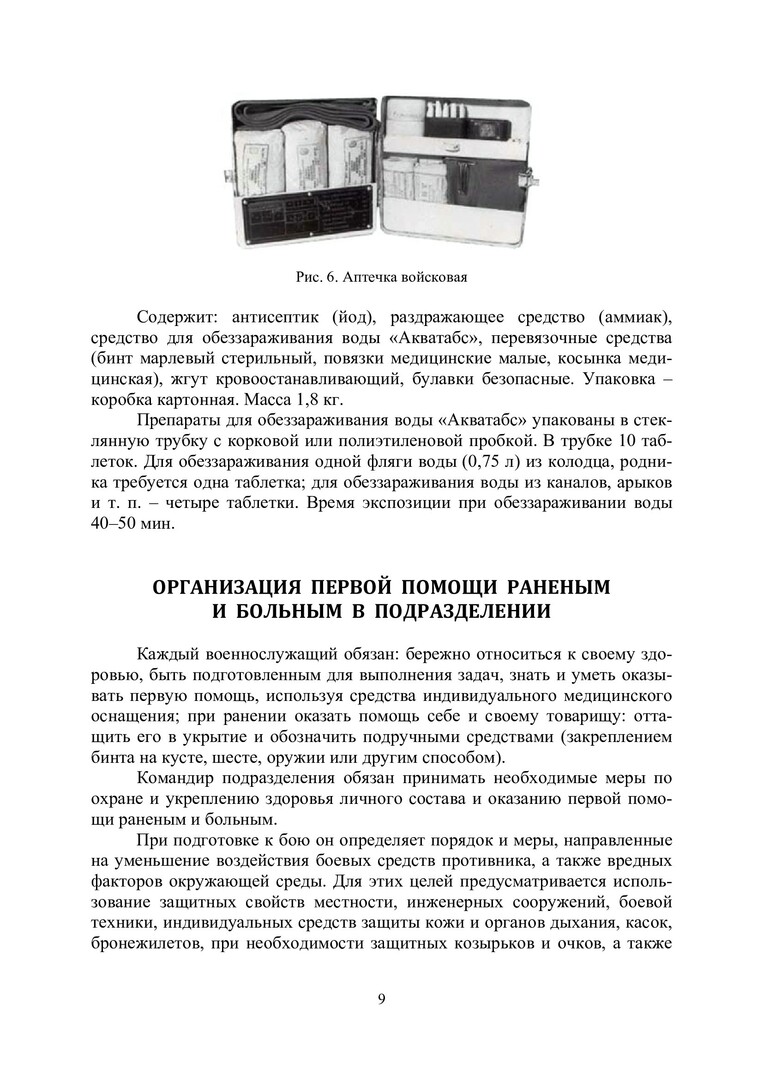 Рис. 6. Аптечка войсковая

Содержит: антисептик (йод), раздражающее средство (аммиак), средство для обеззараживания воды «Акватабс», перевязочные средства (бинт марлевый стерильный, повязки медицинские малые, косынка медицинская), жгут кровоостанавливающий, булавки безопасные. Упаковка – коробка картонная. Масса 1,8 кг.

Препараты для обеззараживания воды «Акватабс» упакованы в стеклянную трубку с корковой или полиэтиленовой пробкой. В трубке 10 таблеток. Для обеззараживания одной фляги воды (0,75 л) из колодца, родника требуется одна таблетка; для обеззараживания воды из каналов, арыков и т. п. – четыре таблетки. Время экспозиции при обеззараживании воды 40–50 мин.

ОРГАНИЗАЦИЯ ПЕРВОЙ ПОМОЩИ РАНЕНЫМ И БОЛЬНЫМ В ПОДРАЗДЕЛЕНИИ

Каждый военнослужащий обязан: бережно относиться к своему здоровью, быть подготовленным для выполнения задач, знать и уметь оказывать первую помощь, используя средства индивидуального медицинского оснащения; при ранении оказать помощь себе и своему товарищу: оттащить его в укрытие и обозначить подручными средствами (закреплением бинта на кусте, шесте, оружии или другим способом).

Командир подразделения обязан принимать необходимые меры по охране и укреплению здоровья личного состава и оказанию первой помощи раненым и больным.

При подготовке к бою он определяет порядок и меры, направленные на уменьшение воздействия боевых средств противника, а также вредных факторов окружающей среды. Для этих целей предусматривается использование защитных свойств местности, инженерных сооружений, боевой техники, индивидуальных средств защиты кожи и органов дыхания, касок, бронежилетов, при необходимости защитных козырьков и очков, а также

9